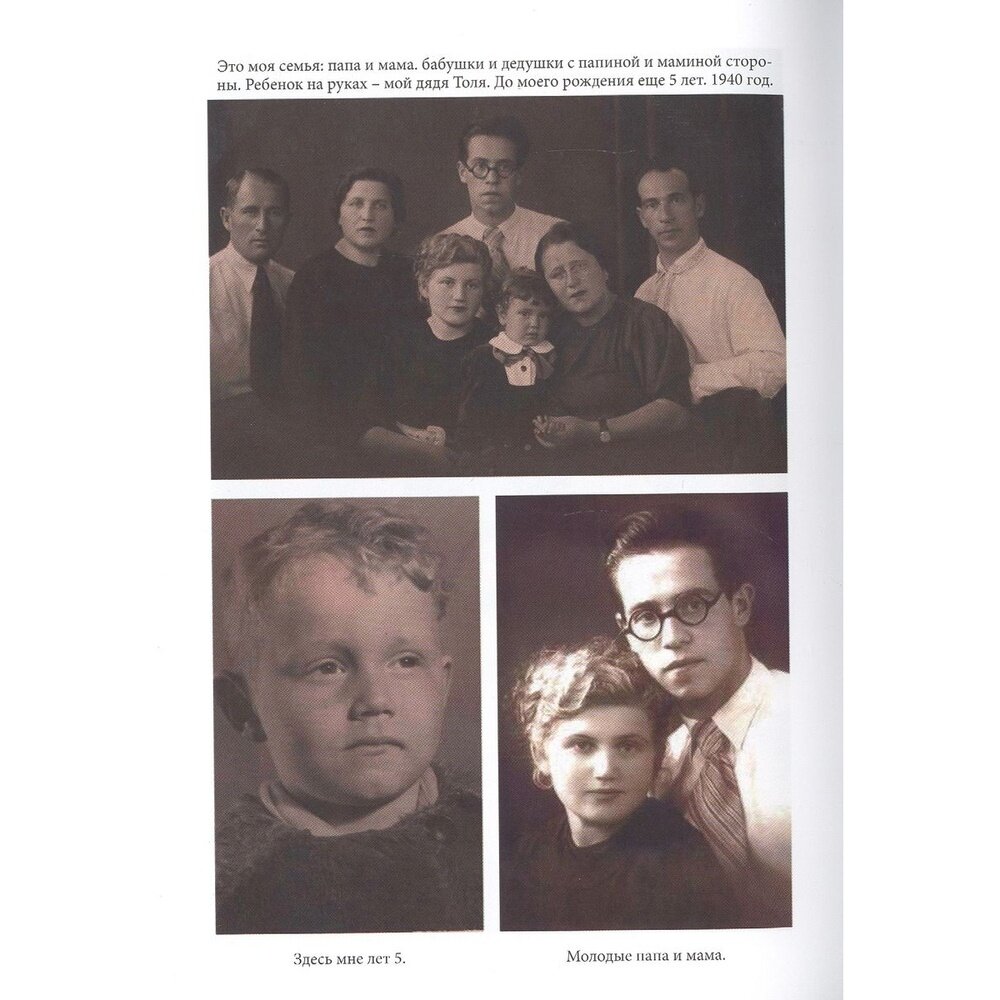 Это моя семья: папа и мама. бабушки и дедушки с папиной и маминой стороны. Ребенок на руках – мой дядя Толя. До моего рождения еще 5 лет. 1940 год.

Здесь мне лет 5.

Молодые папа и мама.